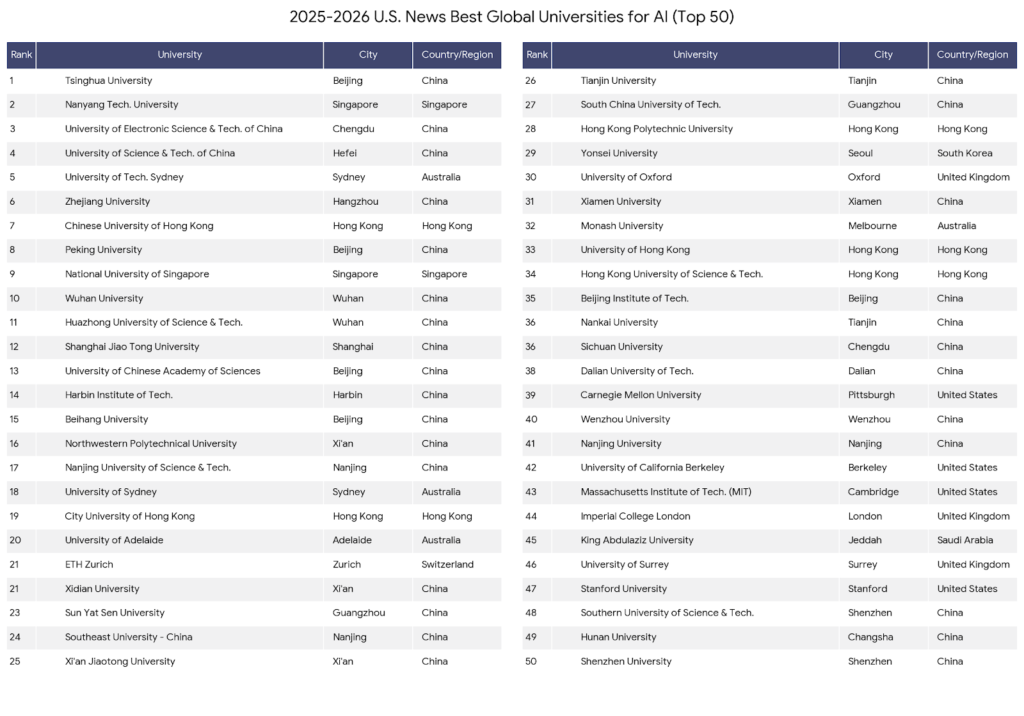 2025-2026 U.S. News Best Global Universities for AI (Top 50)

| Rank | University | City | Country/Region |
|---|---|---|---|
| 1 | Tsinghua University | Beijing | China |
| 2 | Nanyang Tech. University | Singapore | Singapore |
| 3 | University of Electronic Science & Tech. of China | Chengdu | China |
| 4 | University of Science & Tech. of China | Hefei | China |
| 5 | University of Tech. Sydney | Sydney | Australia |
| 6 | Zhejiang University | Hangzhou | China |
| 7 | Chinese University of Hong Kong | Hong Kong | Hong Kong |
| 8 | Peking University | Beijing | China |
| 9 | National University of Singapore | Singapore | Singapore |
| 10 | Wuhan University | Wuhan | China |
| 11 | Huazhong University of Science & Tech. | Wuhan | China |
| 12 | Shanghai Jiao Tong University | Shanghai | China |
| 13 | University of Chinese Academy of Sciences | Beijing | China |
| 14 | Harbin Institute of Tech. | Harbin | China |
| 15 | Beihang University | Beijing | China |
| 16 | Northwestern Polytechnical University | Xi'an | China |
| 17 | Nanjing University of Science & Tech. | Nanjing | China |
| 18 | University of Sydney | Sydney | Australia |
| 19 | City University of Hong Kong | Hong Kong | Hong Kong |
| 20 | University of Adelaide | Adelaide | Australia |
| 21 | ETH Zurich | Zurich | Switzerland |
| 21 | Xidian University | Xi'an | China |
| 23 | Sun Yat Sen University | Guangzhou | China |
| 24 | Southeast University - China | Nanjing | China |
| 25 | Xi'an Jiaotong University | Xi'an | China |

| Rank | University | City | Country/Region |
|---|---|---|---|
| 26 | Tianjin University | Tianjin | China |
| 27 | South China University of Tech. | Guangzhou | China |
| 28 | Hong Kong Polytechnic University | Hong Kong | Hong Kong |
| 29 | Yonsei University | Seoul | South Korea |
| 30 | University of Oxford | Oxford | United Kingdom |
| 31 | Xiamen University | Xiamen | China |
| 32 | Monash University | Melbourne | Australia |
| 33 | University of Hong Kong | Hong Kong | Hong Kong |
| 34 | Hong Kong University of Science & Tech. | Hong Kong | Hong Kong |
| 35 | Beijing Institute of Tech. | Beijing | China |
| 36 | Nankai University | Tianjin | China |
| 36 | Sichuan University | Chengdu | China |
| 38 | Dalian University of Tech. | Dalian | China |
| 39 | Carnegie Mellon University | Pittsburgh | United States |
| 40 | Wenzhou University | Wenzhou | China |
| 41 | Nanjing University | Nanjing | China |
| 42 | University of California Berkeley | Berkeley | United States |
| 43 | Massachusetts Institute of Tech. (MIT) | Cambridge | United States |
| 44 | Imperial College London | London | United Kingdom |
| 45 | King Abdulaziz University | Jeddah | Saudi Arabia |
| 46 | University of Surrey | Surrey | United Kingdom |
| 47 | Stanford University | Stanford | United States |
| 48 | Southern University of Science & Tech. | Shenzhen | China |
| 49 | Hunan University | Changsha | China |
| 50 | Shenzhen University | Shenzhen | China |